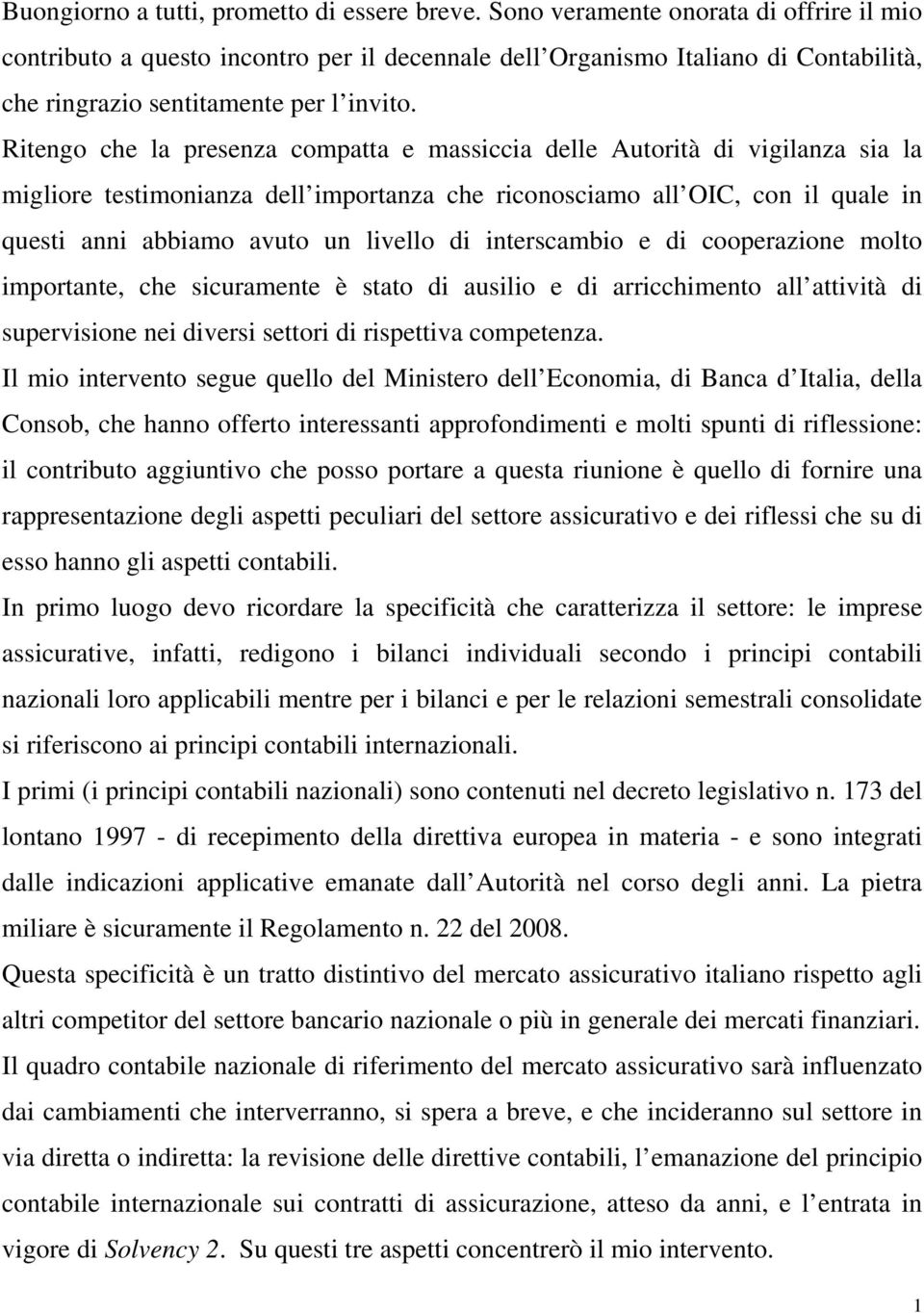 Buongiorno a tutti, prometto di essere breve. Sono veramente onorata di offrire il mio contributo a questo incontro per il decennale dell Organismo Italiano di Contabilità, che ringrazio sentitamente per l invito.

Ritengo che la presenza compatta e massiccia delle Autorità di vigilanza sia la migliore testimonianza dell importanza che riconosciamo all OIC, con il quale in questi anni abbiamo avuto un livello di interscambio e di cooperazione molto importante, che sicuramente è stato di ausilio e di arricchimento all attività di supervisione nei diversi settori di rispettiva competenza.

Il mio intervento segue quello del Ministero dell Economia, di Banca d Italia, della Consob, che hanno offerto interessanti approfondimenti e molti spunti di riflessione: il contributo aggiuntivo che posso portare a questa riunione è quello di fornire una rappresentazione degli aspetti peculiari del settore assicurativo e dei riflessi che su di esso hanno gli aspetti contabili.

In primo luogo devo ricordare la specificità che caratterizza il settore: le imprese assicurative, infatti, redigono i bilanci individuali secondo i principi contabili nazionali loro applicabili mentre per i bilanci e per le relazioni semestrali consolidate si riferiscono ai principi contabili internazionali.

I primi (i principi contabili nazionali) sono contenuti nel decreto legislativo n. 173 del lontano 1997 - di recepimento della direttiva europea in materia - e sono integrati dalle indicazioni applicative emanate dall Autorità nel corso degli anni. La pietra miliare è sicuramente il Regolamento n. 22 del 2008.

Questa specificità è un tratto distintivo del mercato assicurativo italiano rispetto agli altri competitor del settore bancario nazionale o più in generale dei mercati finanziari.

Il quadro contabile nazionale di riferimento del mercato assicurativo sarà influenzato dai cambiamenti che interverranno, si spera a breve, e che incideranno sul settore in via diretta o indiretta: la revisione delle direttive contabili, l emanazione del principio contabile internazionale sui contratti di assicurazione, atteso da anni, e l entrata in vigore di Solvency 2. Su questi tre aspetti concentrerò il mio intervento.

1